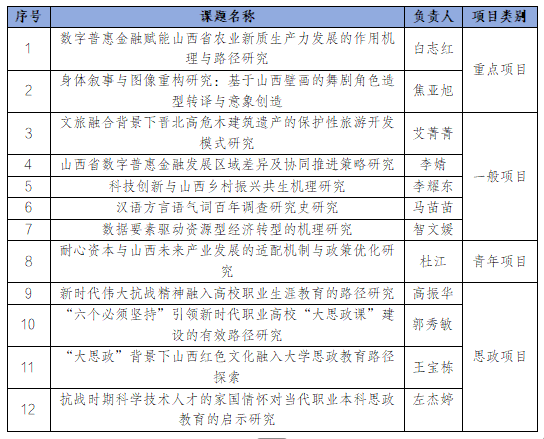 | 序号 | 课题名称 | 负责人 | 项目类别 |
|---|---|---|---|
| 1 | 数字普惠金融赋能山西省农业新质生产力发展的作用机理与路径研究 | 白志红 | 重点项目 |
| 2 | 身体叙事与图像重构研究：基于山西壁画的舞剧角色造型转译与意象创造 | 焦亚旭 | 重点项目 |
| 3 | 文旅融合背景下晋北高危木建筑遗产的保护性旅游开发模式研究 | 艾菁菁 | 一般项目 |
| 4 | 山西省数字普惠金融发展区域差异及协同推进策略研究 | 李婧 | 一般项目 |
| 5 | 科技创新与山西乡村振兴共生机理研究 | 李耀东 | 一般项目 |
| 6 | 汉语方言语气词百年调查研究史研究 | 马苗苗 | 一般项目 |
| 7 | 数据要素驱动资源型经济转型的机理研究 | 智文媛 | 一般项目 |
| 8 | 耐心资本与山西未来产业发展的适配机制与政策优化研究 | 杜江 | 青年项目 |
| 9 | 新时代伟大抗战精神融入高校职业生涯教育的路径研究 | 高振华 | 思政项目 |
| 10 | “六个必须坚持”引领新时代职业高校“大思政课”建设的有效路径研究 | 郭秀敏 | 思政项目 |
| 11 | “大思政”背景下山西红色文化融入大学思政教育路径探索 | 王宝栋 | 思政项目 |
| 12 | 抗战时期科学技术人才的家国情怀对当代职业本科思政教育的启示研究 | 左杰婷 | 思政项目 |